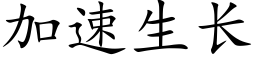 加速生长